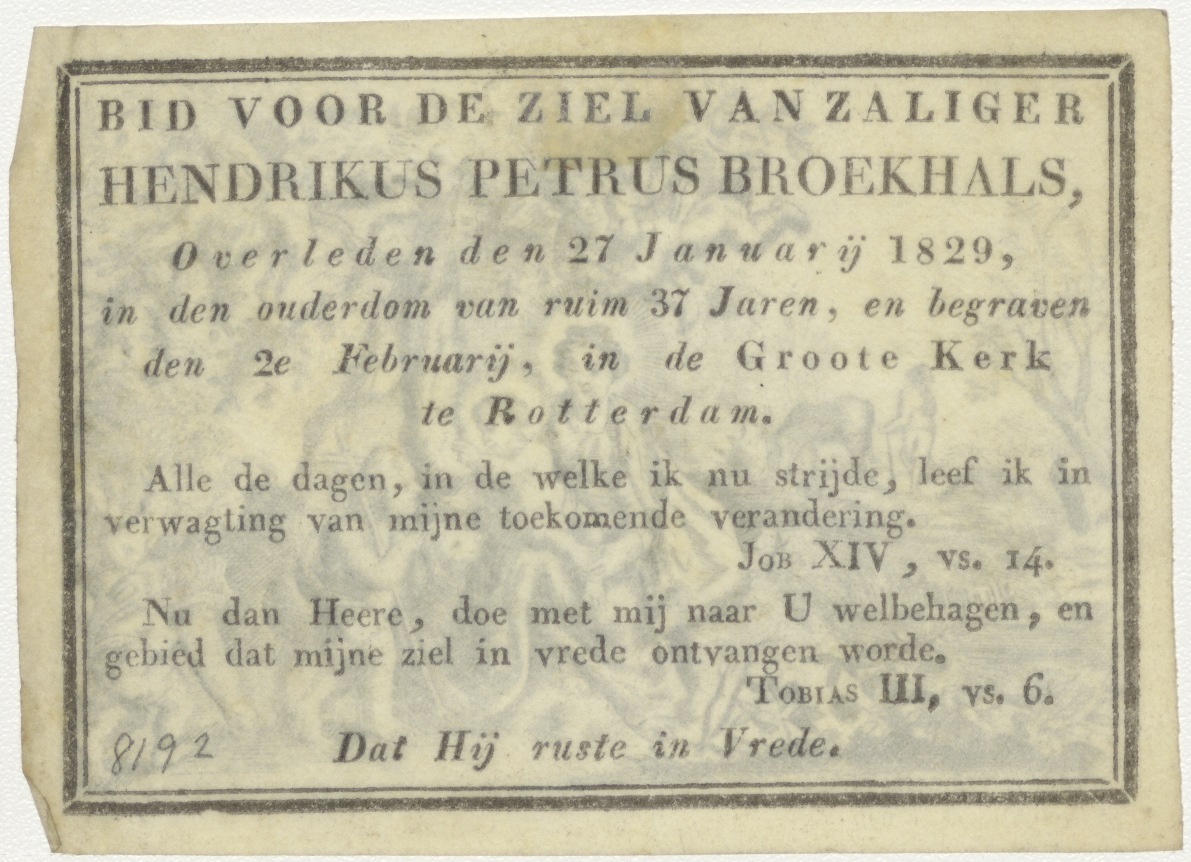 BID VOOR DE ZIEL VAN ZALIGER
HENDRIKUS PETRUS BROEKHALS,

Overleden den 27 Januarij 1829, in den ouderdom van ruim 37 Jaren, en begraven den 2e Februarij, in de Groote Kerk te Rotterdam.

Alle de dagen, in de welke ik nu strijde, leef ik in verwagting van mijne toekomende verandering.
Job XIV, vs. 14.

Nu dan Heere, doe met mij naar U welbehagen, en gebied dat mijne ziel in vrede ontvangen worde.
Tobias III, vs. 6.

8192

Dat Hij ruste in Vrede.